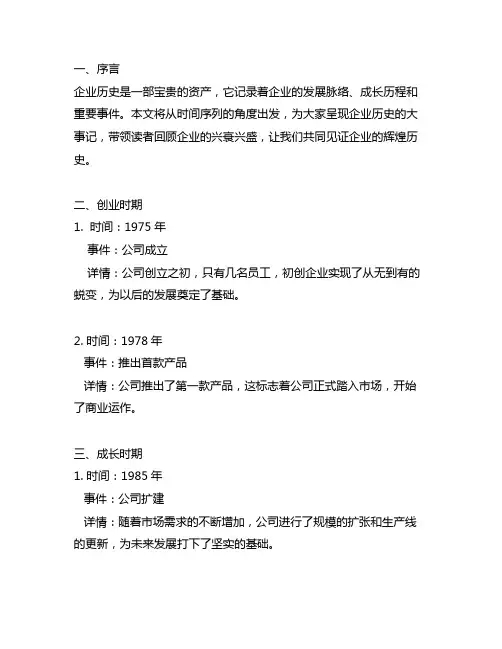 一、序言
企业历史是一部宝贵的资产，它记录着企业的发展脉络、成长历程和重要事件。本文将从时间序列的角度出发，为大家呈现企业历史的大事记，带领读者回顾企业的兴衰兴盛，让我们共同见证企业的辉煌历史。

二、创业时期
1. 时间：1975 年
事件：公司成立
详情：公司创立之初，只有几名员工，初创企业实现了从无到有的蜕变，为以后的发展奠定了基础。

2. 时间：1978 年
事件：推出首款产品
详情：公司推出了第一款产品，这标志着公司正式踏入市场，开始了商业运作。

三、成长时期
1. 时间：1985 年
事件：公司扩建
详情：随着市场需求的不断增加，公司进行了规模的扩张和生产线的更新，为未来发展打下了坚实的基础。